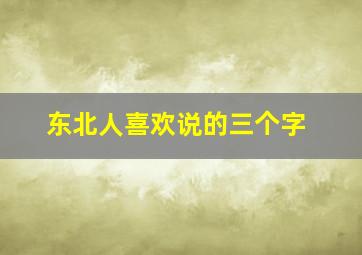 东北人喜欢说的三个字